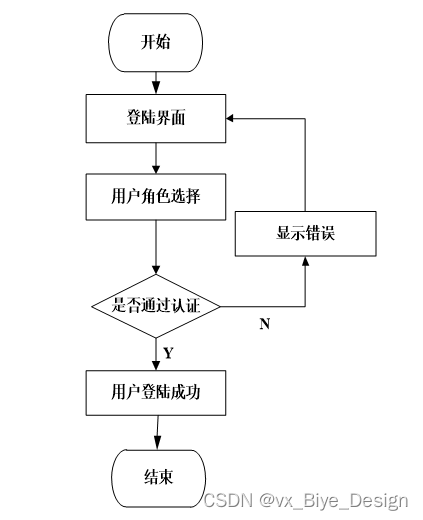 开始

登陆界面

用户角色选择

显示错误

是否通过认证

N

Y

用户登陆成功

结束

CSDN @vx_Biye_Design